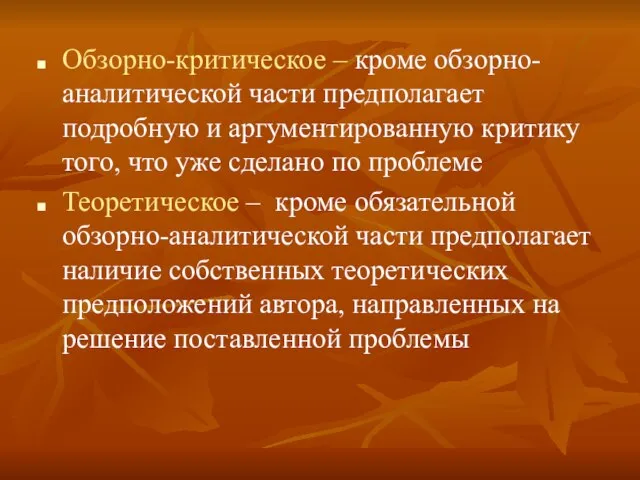 Обзорно-критическое – кроме обзорно-аналитической части предполагает подробную и аргументированную критику того, что уже сделано по проблеме

Теоретическое – кроме обязательной обзорно-аналитической части предполагает наличие собственных теоретических предположений автора, направленных на решение поставленной проблемы